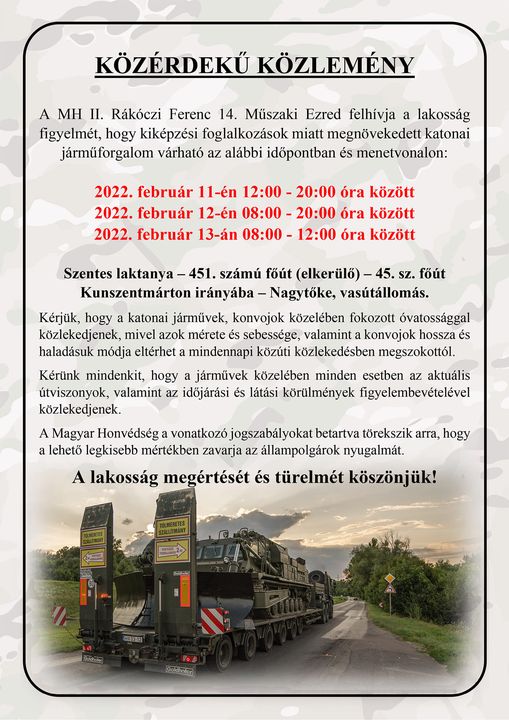 KÖZÉRDEKŰ KÖZLEMÉNY

A MH II. Rákóczi Ferenc 14. Műszaki Ezred felhívja a lakosság figyelmét, hogy kiképzési foglalkozások miatt megnövekedett katonai járműforgalom várható az alábbi időpontban és menetvonalon:

2022. február 11-én 12:00 - 20:00 óra között
2022. február 12-én 08:00 - 20:00 óra között
2022. február 13-án 08:00 - 12:00 óra között

Szentes laktanya – 451. számú főút (elkerülő) – 45. sz. főút Kunszentmárton irányába – Nagytőke, vasútállomás.

Kérjük, hogy a katonai járművek, konvojok közelében fokozott óvatossággal közlekedjenek, mivel azok mérete és sebessége, valamint a konvojok hossza és haladásuk módja eltérhet a mindennapi közúti közlekedésben megszokottól.

Kérünk mindenkit, hogy a járművek közelében minden esetben az aktuális útviszonyok, valamint az időjárási és látási körülmények figyelembevételével közlekedjenek.

A Magyar Honvédség a vonatkozó jogszabályokat betartva törekszik arra, hogy a lehető legkisebb mértékben zavarja az állampolgárok nyugalmát.

A lakosság megértését és türelmét köszönjük!

TÚLMÉRETES SZÁLLÍTMÁNY
TÚLMÉRETES SZÁLLÍTMÁNY